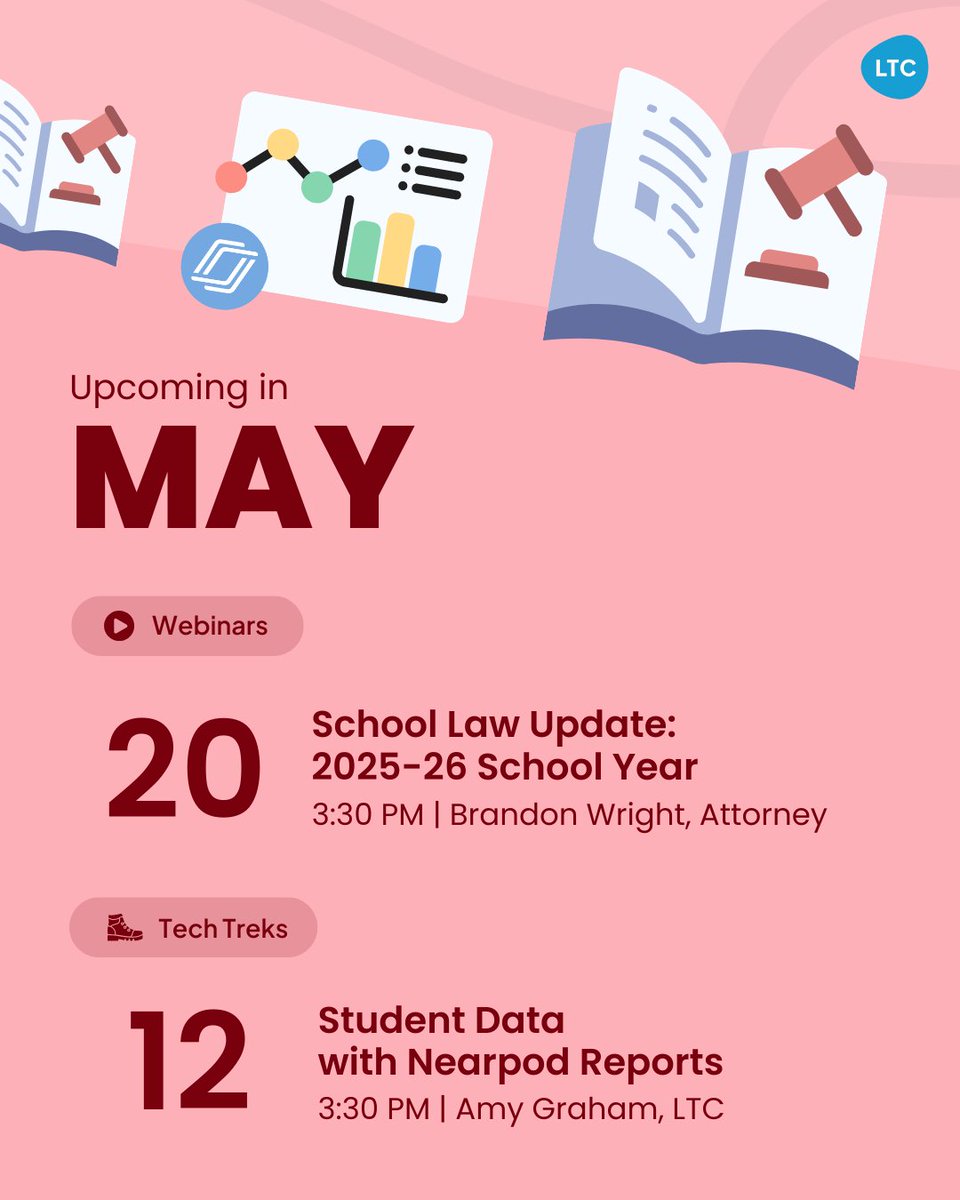 LTC

Upcoming in

MAY

Webinars

20

School Law Update: 2025-26 School Year

3:30 PM | Brandon Wright, Attorney

Tech Treks

12

Student Data with Nearpod Reports

3:30 PM | Amy Graham, LTC